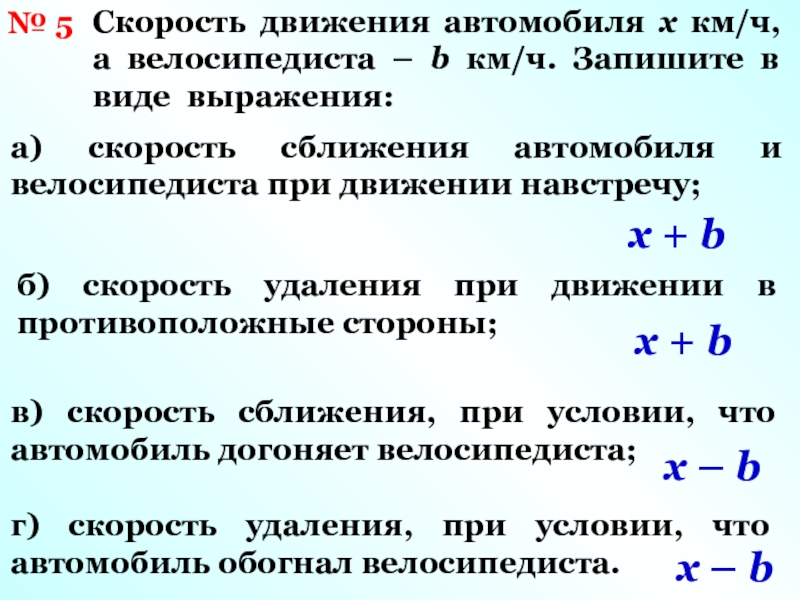 № 5 Скорость движения автомобиля $x$ км/ч, а велосипедиста – $b$ км/ч. Запишите в виде выражения:

а) скорость сближения автомобиля и велосипедиста при движении навстречу;

$x + b$

б) скорость удаления при движении в противоположные стороны;

$x + b$

в) скорость сближения, при условии, что автомобиль догоняет велосипедиста;

$x – b$

г) скорость удаления, при условии, что автомобиль обогнал велосипедиста.

$x – b$